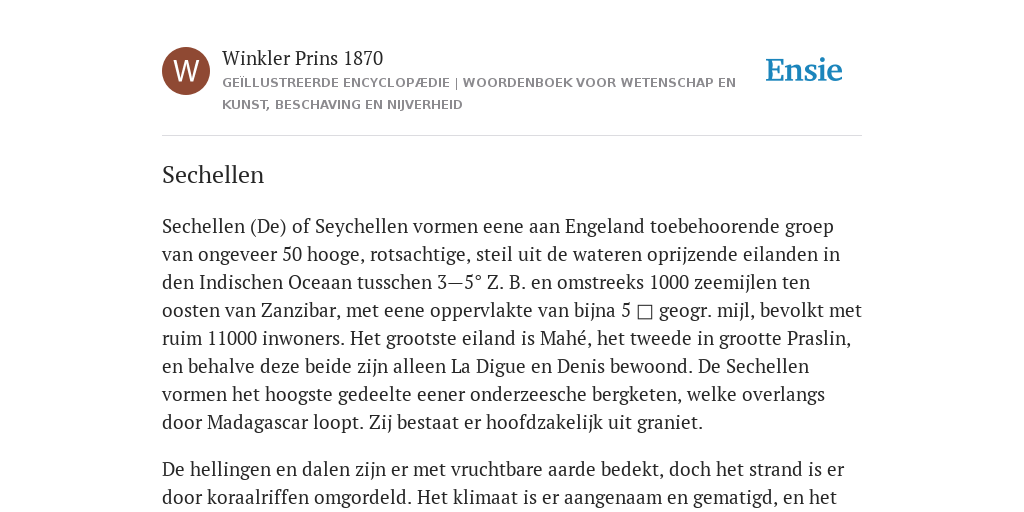 W

Winkler Prins 1870

GEÏLLUSTREERDE ENCYCLOPÆDIE | WOORDENBOEK VOOR WETENSCHAP EN KUNST, BESCHAVING EN NIJVERHEID

Ensie

Sechellen

Sechellen (De) of Seychellen vormen eene aan Engeland toebehoorende groep van ongeveer 50 hooge, rotsachtige, steil uit de wateren oprijzende eilanden in den Indischen Oceaan tusschen 3—5° Z. B. en omstreeks 1000 zeemijlen ten oosten van Zanzibar, met eene oppervlakte van bijna 5 □ geogr. mijl, bevolkt met ruim 11000 inwoners. Het grootste eiland is Mahé, het tweede in grootte Praslin, en behalve deze beide zijn alleen La Digue en Denis bewoond. De Sechellen vormen het hoogste gedeelte eener onderzeesche bergketen, welke overlangs door Madagascar loopt. Zij bestaat er hoofdzakelijk uit graniet.

De hellingen en dalen zijn er met vruchtbare aarde bedekt, doch het strand is er door koraalriffen omgordeld. Het klimaat is er aangenaam en gematigd, en het